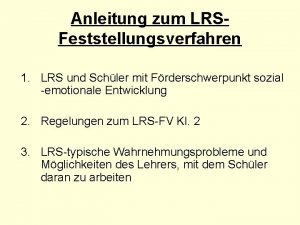 Anleitung zum LRS-Feststellungsverfahren

1. LRS und Schüler mit Förderschwerpunkt sozial -emotionale Entwicklung

2. Regelungen zum LRS-FV Kl. 2

3. LRS-typische Wahrnehmungsprobleme und Möglichkeiten des Lehrers, mit dem Schüler daran zu arbeiten